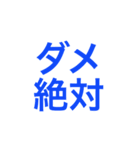 ダメ
絶対